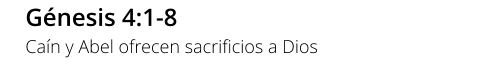 Génesis 4:1-8

Caín y Abel ofrecen sacrificios a Dios